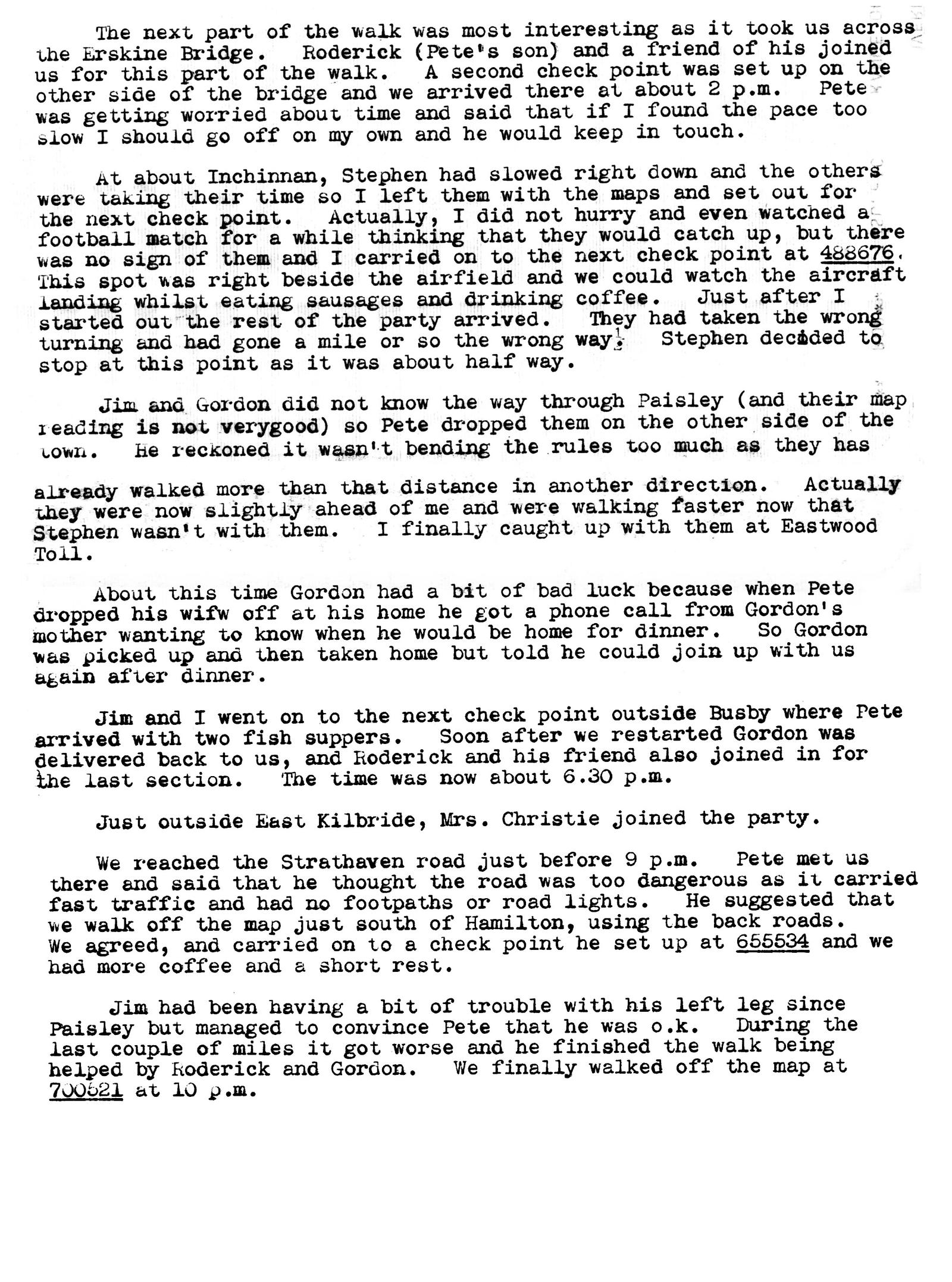 The next part of the walk was most interesting as it took us across the Erskine Bridge. Roderick (Pete's son) and a friend of his joined us for this part of the walk. A second check point was set up on the other side of the bridge and we arrived there at about 2 p.m. Pete was getting worried about time and said that if I found the pace too slow I should go off on my own and he would keep in touch.

At about Inchinnan, Stephen had slowed right down and the others were taking their time so I left them with the maps and set out for the next check point. Actually, I did not hurry and even watched a football match for a while thinking that they would catch up, but there was no sign of them and I carried on to the next check point at 488676. This spot was right beside the airfield and we could watch the aircraft landing whilst eating sausages and drinking coffee. Just after I started out the rest of the party arrived. They had taken the wrong turning and had gone a mile or so the wrong way! Stephen decided to stop at this point as it was about half way.

Jim and Gordon did not know the way through Paisley (and their map reading is not verygood) so Pete dropped them on the other side of the town. He reckoned it wasn't bending the rules too much as they has

already walked more than that distance in another direction. Actually they were now slightly ahead of me and were walking faster now that Stephen wasn't with them. I finally caught up with them at Eastwood Toll.

About this time Gordon had a bit of bad luck because when Pete dropped his wifw off at his home he got a phone call from Gordon's mother wanting to know when he would be home for dinner. So Gordon was picked up and then taken home but told he could join up with us again after dinner.

Jim and I went on to the next check point outside Busby where Pete arrived with two fish suppers. Soon after we restarted Gordon was delivered back to us, and Roderick and his friend also joined in for the last section. The time was now about 6.30 p.m.

Just outside East Kilbride, Mrs. Christie joined the party.

We reached the Strathaven road just before 9 p.m. Pete met us there and said that he thought the road was too dangerous as it carried fast traffic and had no footpaths or road lights. He suggested that we walk off the map just south of Hamilton, using the back roads. We agreed, and carried on to a check point he set up at 655534 and we had more coffee and a short rest.

Jim had been having a bit of trouble with his left leg since Paisley but managed to convince Pete that he was o.k. During the last couple of miles it got worse and he finished the walk being helped by Roderick and Gordon. We finally walked off the map at 700521 at 10 p.m.